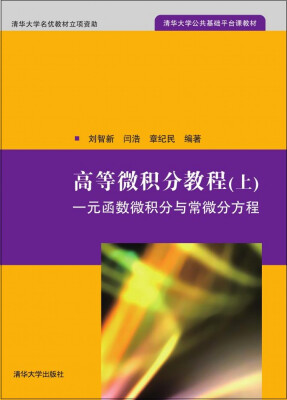 清华大学名优教材立项资助

清华大学公共基础平台课教材

刘智新　闫浩　章纪民　编著

高等微积分教程(上)
一元函数微积分与常微分方程

清华大学出版社